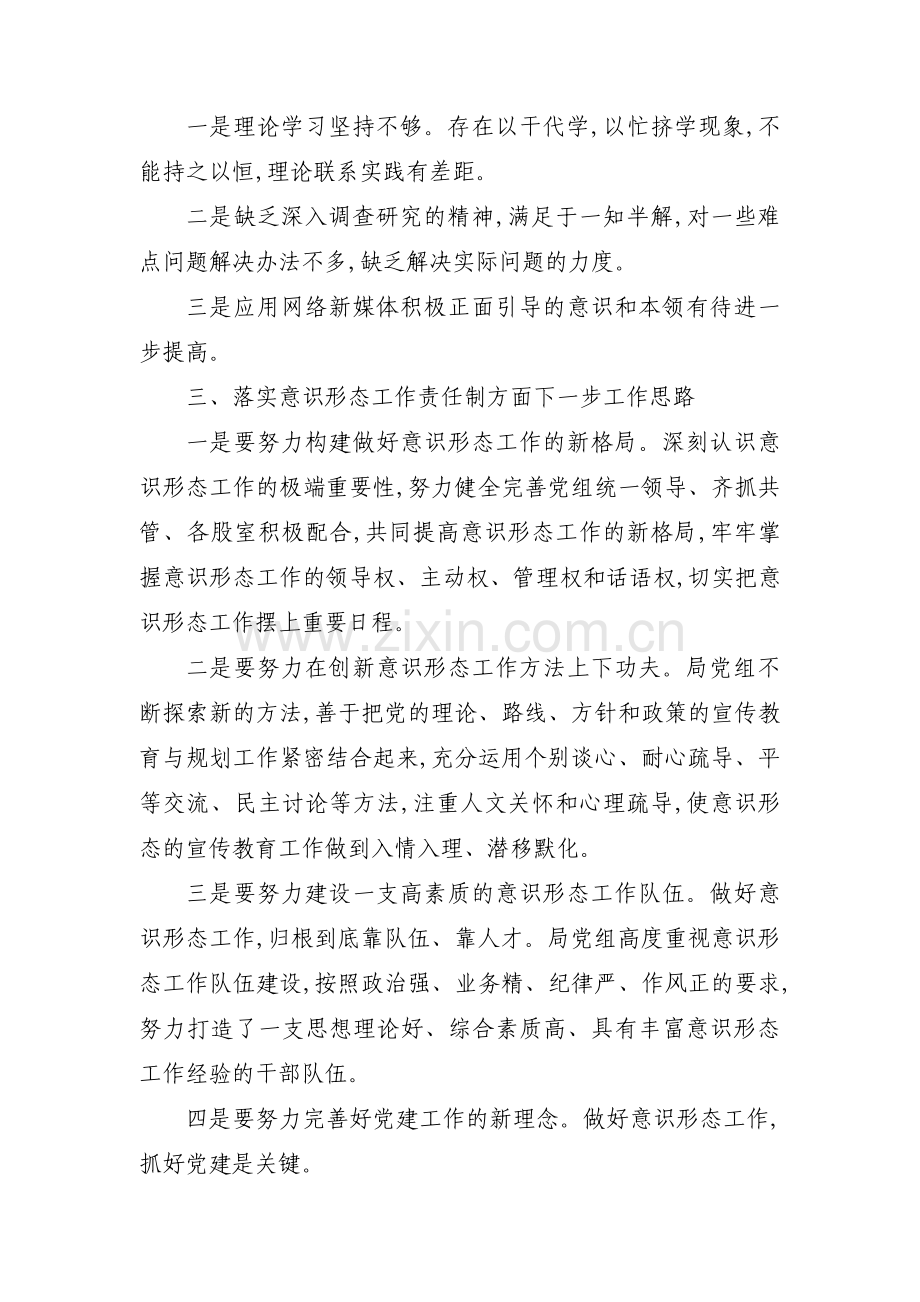 一是理论学习坚持不够。存在以干代学,以忙挤学现象,不能持之以恒,理论联系实践有差距。

二是缺乏深入调查研究的精神,满足于一知半解,对一些难点问题解决办法不多,缺乏解决实际问题的力度。

三是应用网络新媒体积极正面引导的意识和本领有待进一步提高。

三、落实意识形态工作责任制方面下一步工作思路

一是要努力构建做好意识形态工作的新格局。深刻认识意识形态工作的极端重要性,努力健全完善党组统一领导、齐抓共管、各股室积极配合,共同提高意识形态工作的新格局,牢牢掌握意识形态工作的领导权、主动权、管理权和话语权,切实把意识形态工作摆上重要日程。

二是要努力在创新意识形态工作方法上下功夫。局党组不断探索新的方法,善于把党的理论、路线、方针和政策的宣传教育与规划工作紧密结合起来,充分运用个别谈心、耐心疏导、平等交流、民主讨论等方法,注重人文关怀和心理疏导,使意识形态的宣传教育工作做到入情入理、潜移默化。

三是要努力建设一支高素质的意识形态工作队伍。做好意识形态工作,归根到底靠队伍、靠人才。局党组高度重视意识形态工作队伍建设,按照政治强、业务精、纪律严、作风正的要求,努力打造了一支思想理论好、综合素质高、具有丰富意识形态工作经验的干部队伍。

四是要努力完善好党建工作的新理念。做好意识形态工作,抓好党建是关键。

www.zixin.com.cn